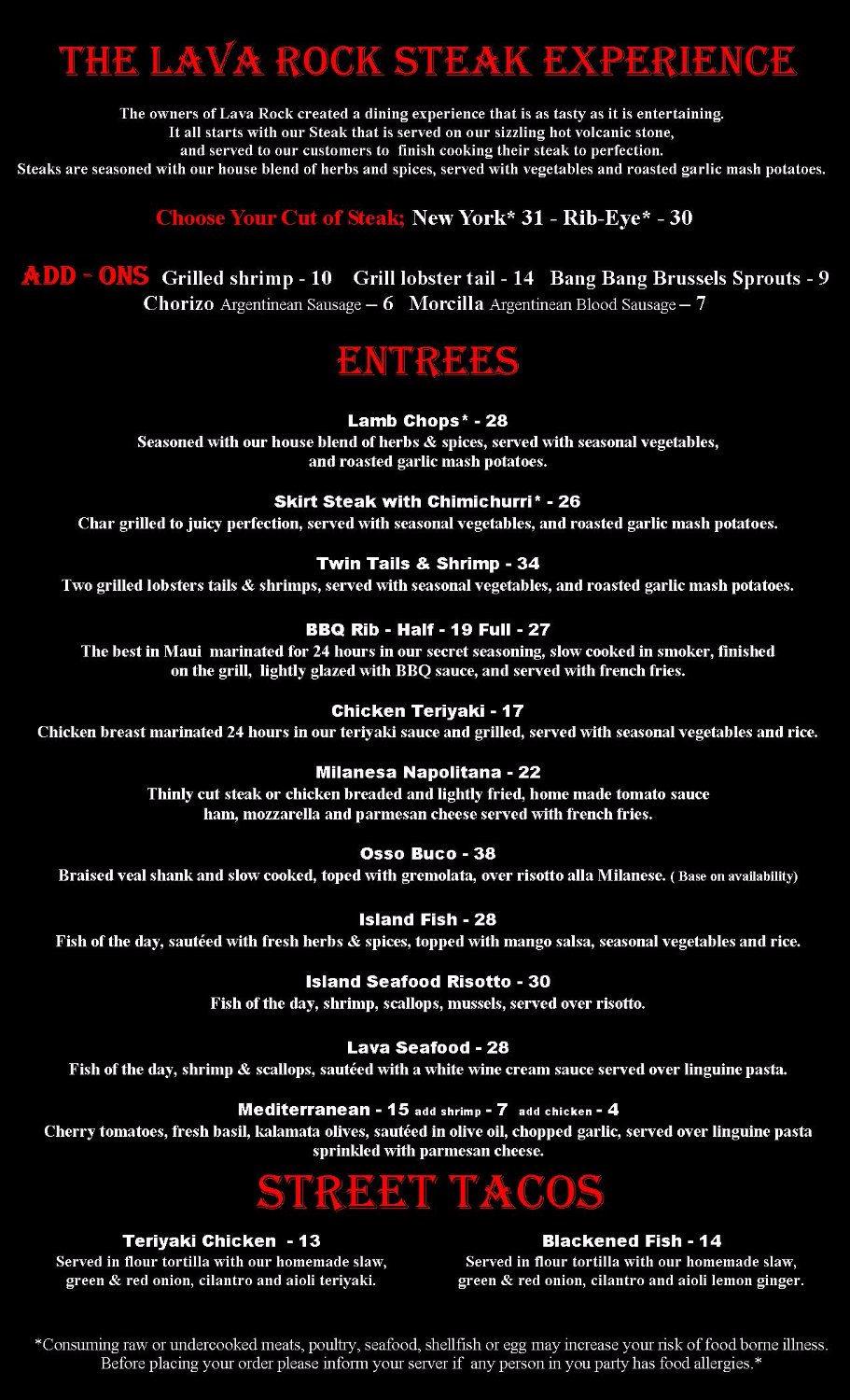 THE LAVA ROCK STEAK EXPERIENCE

The owners of Lava Rock created a dining experience that is as tasty as it is entertaining. It all starts with our Steak that is served on our sizzling hot volcanic stone, and served to our customers to finish cooking their steak to perfection. Steaks are seasoned with our house blend of herbs and spices, served with vegetables and roasted garlic mash potatoes.

Choose Your Cut of Steak; New York* 31 - Rib-Eye* - 30

ADD - ONS Grilled shrimp - 10 Grill lobster tail - 14 Bang Bang Brussels Sprouts - 9
Chorizo Argentinean Sausage – 6 Morcilla Argentinean Blood Sausage – 7

ENTREES

Lamb Chops* - 28
Seasoned with our house blend of herbs & spices, served with seasonal vegetables, and roasted garlic mash potatoes.

Skirt Steak with Chimichurri* - 26
Char grilled to juicy perfection, served with seasonal vegetables, and roasted garlic mash potatoes.

Twin Tails & Shrimp - 34
Two grilled lobsters tails & shrimps, served with seasonal vegetables, and roasted garlic mash potatoes.

BBQ Rib - Half - 19 Full - 27
The best in Maui marinated for 24 hours in our secret seasoning, slow cooked in smoker, finished on the grill, lightly glazed with BBQ sauce, and served with french fries.

Chicken Teriyaki - 17
Chicken breast marinated 24 hours in our teriyaki sauce and grilled, served with seasonal vegetables and rice.

Milanesa Napolitana - 22
Thinly cut steak or chicken breaded and lightly fried, home made tomato sauce ham, mozzarella and parmesan cheese served with french fries.

Osso Buco - 38
Braised veal shank and slow cooked, toped with gremolata, over risotto alla Milanese. ( Base on availability)

Island Fish - 28
Fish of the day, sautéed with fresh herbs & spices, topped with mango salsa, seasonal vegetables and rice.

Island Seafood Risotto - 30
Fish of the day, shrimp, scallops, mussels, served over risotto.

Lava Seafood - 28
Fish of the day, shrimp & scallops, sautéed with a white wine cream sauce served over linguine pasta.

Mediterranean - 15 add shrimp - 7 add chicken - 4
Cherry tomatoes, fresh basil, kalamata olives, sautéed in olive oil, chopped garlic, served over linguine pasta sprinkled with parmesan cheese.

STREET TACOS

Teriyaki Chicken - 13
Served in flour tortilla with our homemade slaw, green & red onion, cilantro and aioli teriyaki.

Blackened Fish - 14
Served in flour tortilla with our homemade slaw, green & red onion, cilantro and aioli lemon ginger.

*Consuming raw or undercooked meats, poultry, seafood, shellfish or egg may increase your risk of food borne illness. Before placing your order please inform your server if any person in you party has food allergies.*